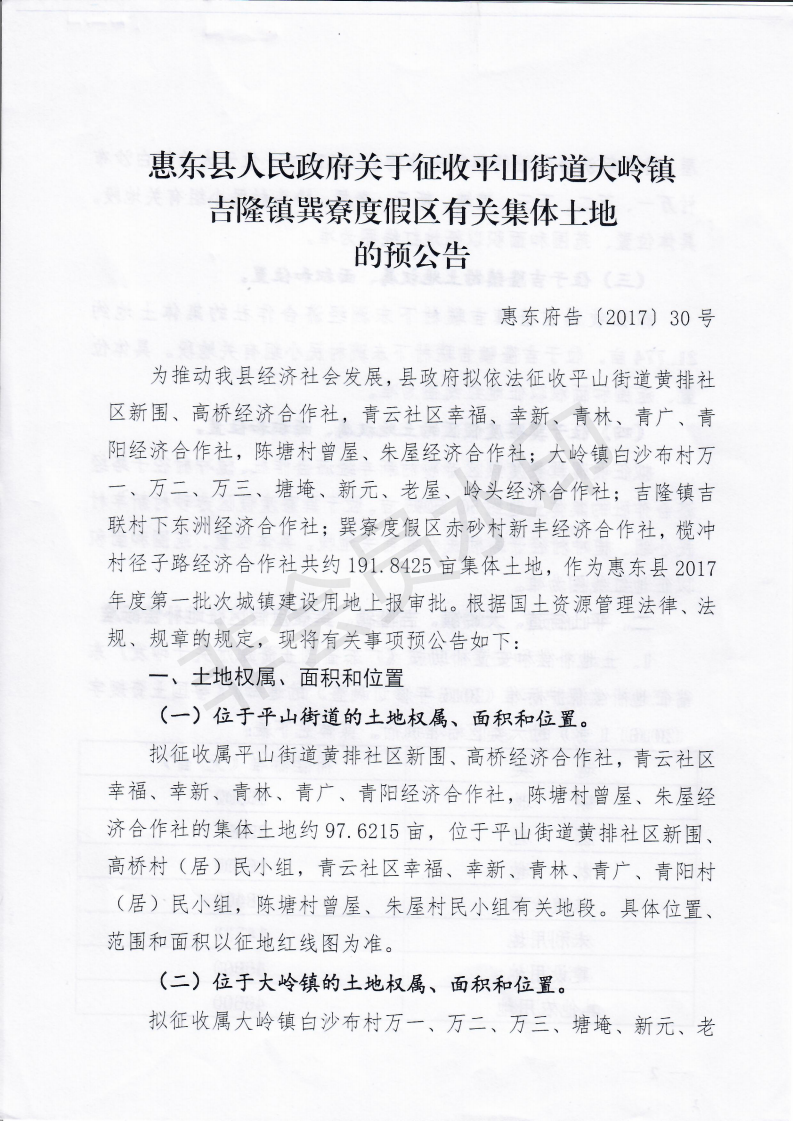 惠东县人民政府关于征收平山街道大岭镇吉隆镇巽寮度假区有关集体土地的预公告

惠东府告〔2017〕30号

为推动我县经济社会发展，县政府拟依法征收平山街道黄排社区新围、高桥经济合作社，青云社区幸福、幸新、青林、青广、青阳经济合作社，陈塘村曾屋、朱屋经济合作社；大岭镇白沙布村万一、万二、万三、塘埯、新元、老屋、岭头经济合作社；吉隆镇吉联村下东洲经济合作社；巽寮度假区赤砂村新丰经济合作社，榄冲村径子路经济合作社共约191.8425亩集体土地，作为惠东县2017年度第一批次城镇建设用地上报审批。根据国土资源管理法律、法规、规章的规定，现将有关事项预公告如下：

一、土地权属、面积和位置

（一）位于平山街道的土地权属、面积和位置。

拟征收属平山街道黄排社区新围、高桥经济合作社，青云社区幸福、幸新、青林、青广、青阳经济合作社，陈塘村曾屋、朱屋经济合作社的集体土地约97.6215亩，位于平山街道黄排社区新围、高桥村（居）民小组，青云社区幸福、幸新、青林、青广、青阳村（居）民小组，陈塘村曾屋、朱屋村民小组有关地段。具体位置、范围和面积以征地红线图为准。

（二）位于大岭镇的土地权属、面积和位置。

拟征收属大岭镇白沙布村万一、万二、万三、塘埯、新元、老